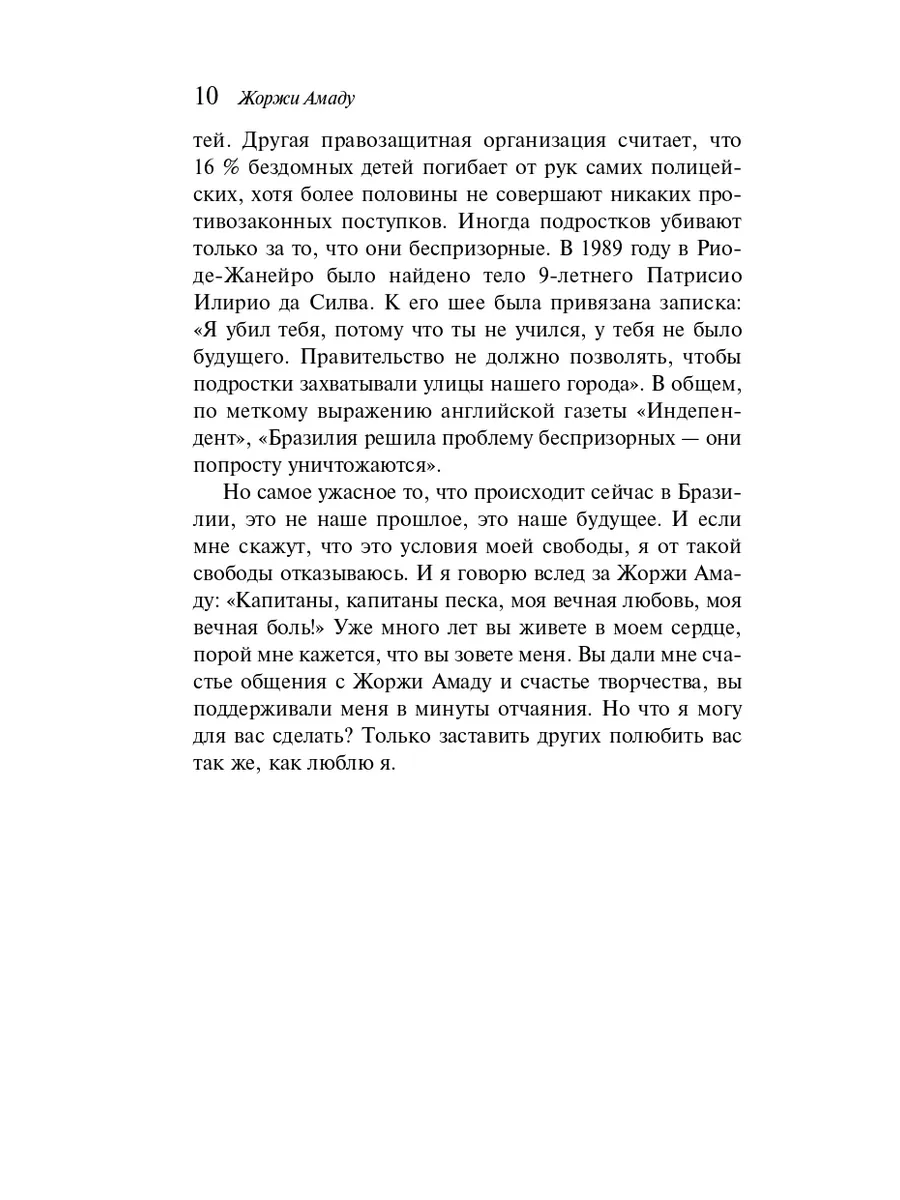 10 Жоржи Амаду

тей. Другая правозащитная организация считает, что 16 % бездомных детей погибает от рук самих полицейских, хотя более половины не совершают никаких противозаконных поступков. Иногда подростков убивают только за то, что они беспризорные. В 1989 году в Рио-де-Жанейро было найдено тело 9-летнего Патрисио Илирио да Силва. К его шее была привязана записка: «Я убил тебя, потому что ты не учился, у тебя не было будущего. Правительство не должно позволять, чтобы подростки захватывали улицы нашего города». В общем, по меткому выражению английской газеты «Индепендент», «Бразилия решила проблему беспризорных — они попросту уничтожаются».

Но самое ужасное то, что происходит сейчас в Бразилии, это не наше прошлое, это наше будущее. И если мне скажут, что это условия моей свободы, я от такой свободы отказываюсь. И я говорю вслед за Жоржи Амаду: «Капитаны, капитаны песка, моя вечная любовь, моя вечная боль!» Уже много лет вы живете в моем сердце, порой мне кажется, что вы зовете меня. Вы дали мне счастье общения с Жоржи Амаду и счастье творчества, вы поддерживали меня в минуты отчаяния. Но что я могу для вас сделать? Только заставить других полюбить вас так же, как люблю я.